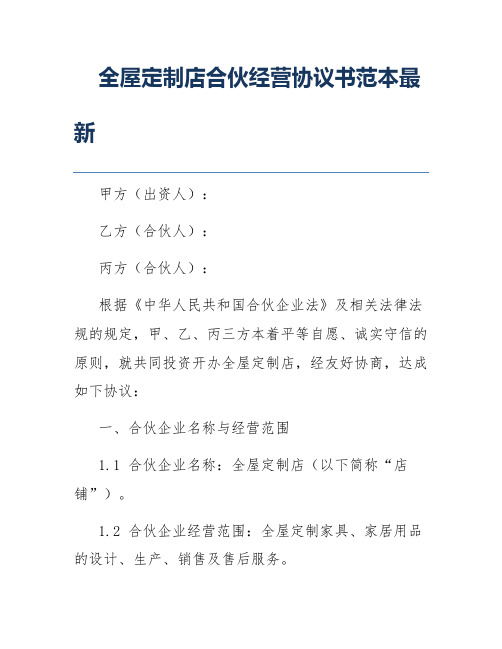 全屋定制店合伙经营协议书范本最新

甲方（出资人）：

乙方（合伙人）：

丙方（合伙人）：

根据《中华人民共和国合伙企业法》及相关法律法规的规定，甲、乙、丙三方本着平等自愿、诚实守信的原则，就共同投资开办全屋定制店，经友好协商，达成如下协议：

一、合伙企业名称与经营范围

1.1 合伙企业名称：全屋定制店（以下简称“店铺”）。

1.2 合伙企业经营范围：全屋定制家具、家居用品的设计、生产、销售及售后服务。